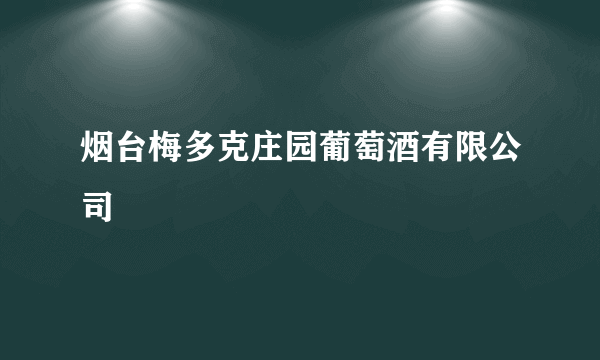 烟台梅多克庄园葡萄酒有限公司